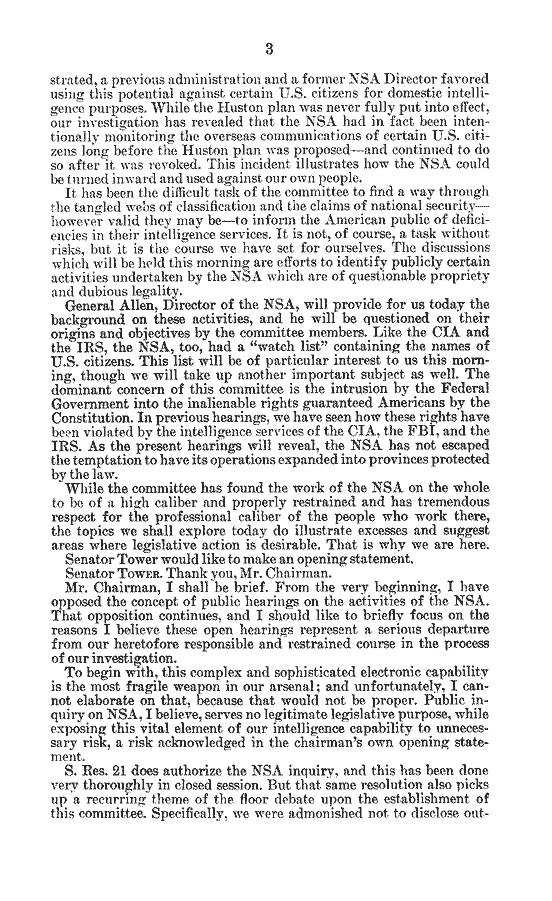 3

strated, a previous administration and a former NSA Director favored using this potential against certain U.S. citizens for domestic intelligence purposes. While the Huston plan was never fully put into effect, our investigation has revealed that the NSA had in fact been intentionally monitoring the overseas communications of certain U.S. citizens long before the Huston plan was proposed—and continued to do so after it was revoked. This incident illustrates how the NSA could be turned inward and used against our own people.

It has been the difficult task of the committee to find a way through the tangled webs of classification and the claims of national security—however valid they may be—to inform the American public of deficiencies in their intelligence services. It is not, of course, a task without risks, but it is the course we have set for ourselves. The discussions which will be held this morning are efforts to identify publicly certain activities undertaken by the NSA which are of questionable propriety and dubious legality.

General Allen, Director of the NSA, will provide for us today the background on these activities, and he will be questioned on their origins and objectives by the committee members. Like the CIA and the IRS, the NSA, too, had a "watch list" containing the names of U.S. citizens. This list will be of particular interest to us this morning, though we will take up another important subject as well. The dominant concern of this committee is the intrusion by the Federal Government into the inalienable rights guaranteed Americans by the Constitution. In previous hearings, we have seen how these rights have been violated by the intelligence services of the CIA, the FBI, and the IRS. As the present hearings will reveal, the NSA has not escaped the temptation to have its operations expanded into provinces protected by the law.

While the committee has found the work of the NSA on the whole to be of a high caliber and properly restrained and has tremendous respect for the professional caliber of the people who work there, the topics we shall explore today do illustrate excesses and suggest areas where legislative action is desirable. That is why we are here.

Senator Tower would like to make an opening statement.

Senator TOWER. Thank you, Mr. Chairman.

Mr. Chairman, I shall be brief. From the very beginning, I have opposed the concept of public hearings on the activities of the NSA. That opposition continues, and I should like to briefly focus on the reasons I believe these open hearings represent a serious departure from our heretofore responsible and restrained course in the process of our investigation.

To begin with, this complex and sophisticated electronic capability is the most fragile weapon in our arsenal; and unfortunately, I cannot elaborate on that, because that would not be proper. Public inquiry on NSA, I believe, serves no legitimate legislative purpose, while exposing this vital element of our intelligence capability to unnecessary risk, a risk acknowledged in the chairman's own opening statement.

S. Res. 21 does authorize the NSA inquiry, and this has been done very thoroughly in closed session. But that same resolution also picks up a recurring theme of the floor debate upon the establishment of this committee. Specifically, we were admonished not to disclose out-